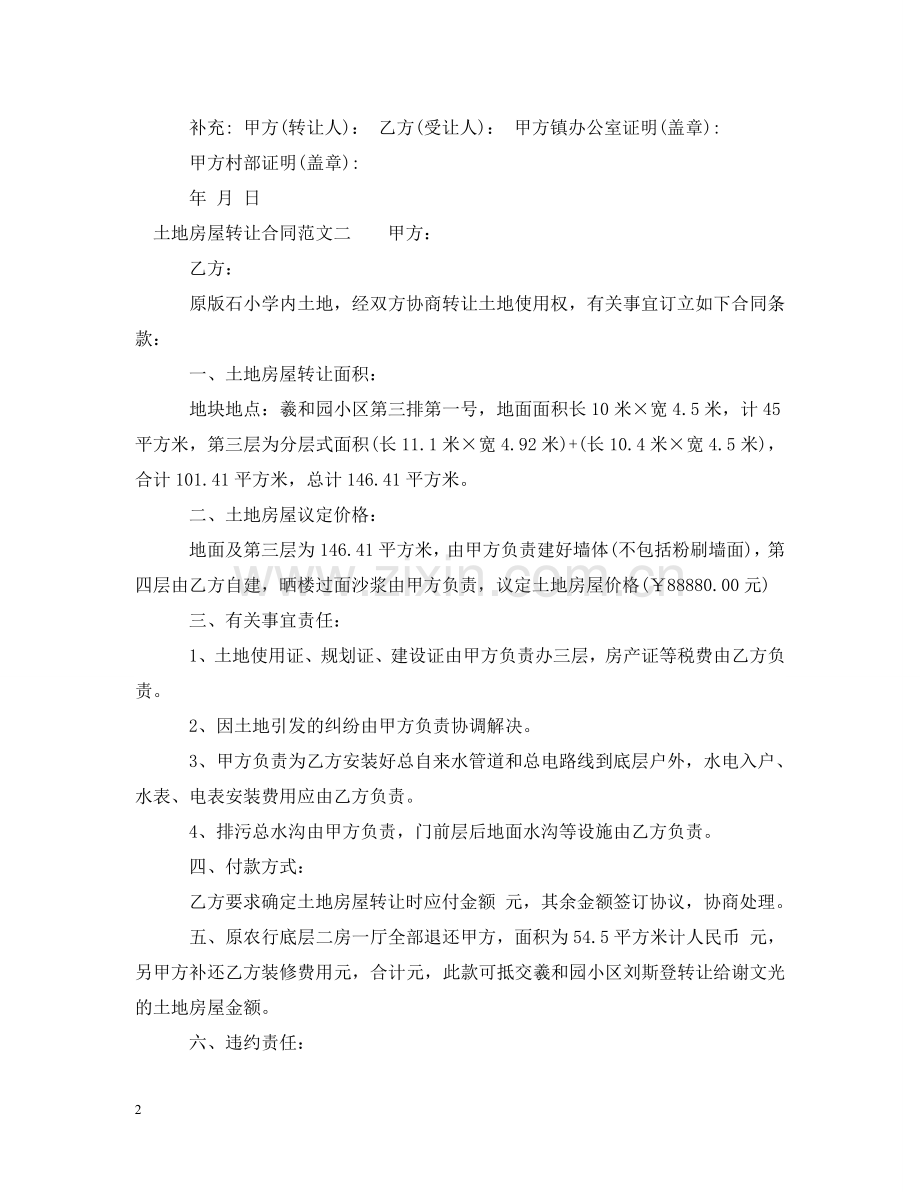 补充：甲方(转让人)： 乙方(受让人)： 甲方镇办公室证明(盖章)：

甲方村部证明(盖章)：

年 月 日

土地房屋转让合同范文二 甲方：

乙方：

原版石小学内土地，经双方协商转让土地使用权，有关事宜订立如下合同条款：

一、土地房屋转让面积：

地块地点：羲和园小区第三排第一号，地面面积长10米×宽4.5米，计45平方米，第三层为分层式面积(长11.1米×宽4.92米)+(长10.4米×宽4.5米)，合计101.41平方米，总计146.41平方米。

二、土地房屋议定价格：

地面及第三层为146.41平方米，由甲方负责建好墙体(不包括粉刷墙面)，第四层由乙方自建，晒楼过面沙浆由甲方负责，议定土地房屋价格(￥88880.00元)

三、有关事宜责任：

1、土地使用证、规划证、建设证由甲方负责办三层，房产证等税费由乙方负责。

2、因土地引发的纠纷由甲方负责协调解决。

3、甲方负责为乙方安装好总自来水管道和总电路线到底层户外，水电入户、水表、电表安装费用应由乙方负责。

4、排污总水沟由甲方负责，门前层后地面水沟等设施由乙方负责。

四、付款方式：

乙方要求确定土地房屋转让时应付金额 元，其余金额签订协议，协商处理。

五、原农行底层二房一厅全部退还甲方，面积为54.5平方米计人民币 元，另甲方补还乙方装修费用元，合计元，此款可抵交羲和园小区刘斯登转让给谢文光的土地房屋金额。

六、违约责任：

2

www.zixin.com.cn